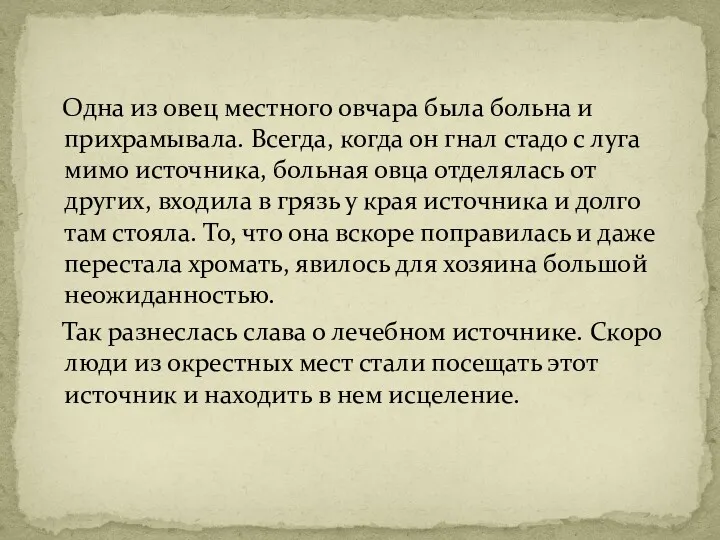 Одна из овец местного овчара была больна и прихрамывала. Всегда, когда он гнал стадо с луга мимо источника, больная овца отделялась от других, входила в грязь у края источника и долго там стояла. То, что она вскоре поправилась и даже перестала хромать, явилось для хозяина большой неожиданностью.

Так разнеслась слава о лечебном источнике. Скоро люди из окрестных мест стали посещать этот источник и находить в нем исцеление.